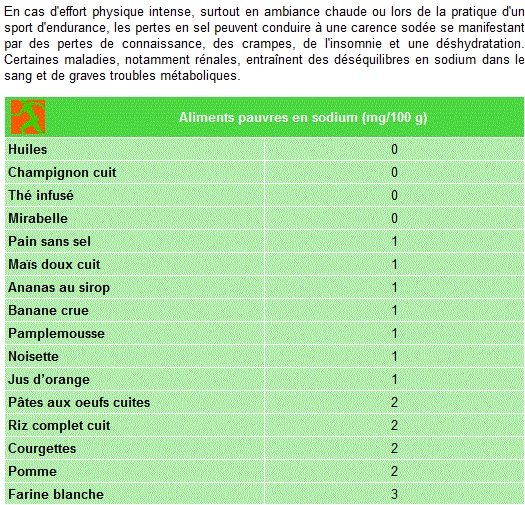 En cas d'effort physique intense, surtout en ambiance chaude ou lors de la pratique d'un sport d'endurance, les pertes en sel peuvent conduire à une carence sodée se manifestant par des pertes de connaissance, des crampes, de l'insomnie et une déshydratation. Certaines maladies, notamment rénales, entraînent des déséquilibres en sodium dans le sang et de graves troubles métaboliques.

| Aliments pauvres en sodium (mg/100 g) | |
|---|---|
| Huiles | 0 |
| Champignon cuit | 0 |
| Thé infusé | 0 |
| Mirabelle | 0 |
| Pain sans sel | 1 |
| Maïs doux cuit | 1 |
| Ananas au sirop | 1 |
| Banane crue | 1 |
| Pamplemousse | 1 |
| Noisette | 1 |
| Jus d'orange | 1 |
| Pâtes aux oeufs cuites | 2 |
| Riz complet cuit | 2 |
| Courgettes | 2 |
| Pomme | 2 |
| Farine blanche | 3 |